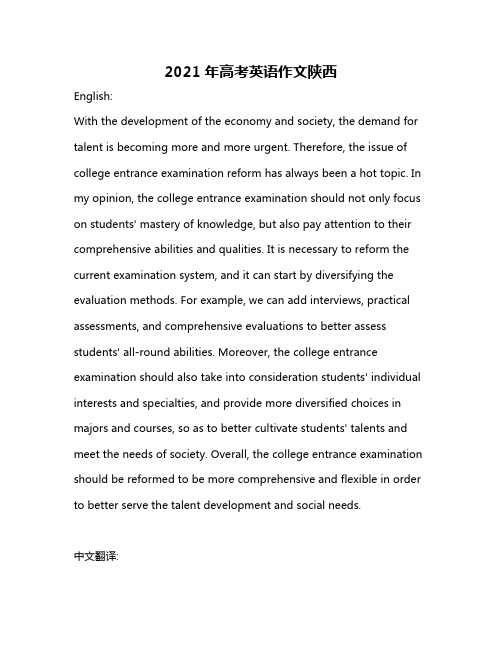 2021 年高考英语作文陕西

English:

With the development of the economy and society, the demand for talent is becoming more and more urgent. Therefore, the issue of college entrance examination reform has always been a hot topic. In my opinion, the college entrance examination should not only focus on students' mastery of knowledge, but also pay attention to their comprehensive abilities and qualities. It is necessary to reform the current examination system, and it can start by diversifying the evaluation methods. For example, we can add interviews, practical assessments, and comprehensive evaluations to better assess students' all-round abilities. Moreover, the college entrance examination should also take into consideration students' individual interests and specialties, and provide more diversified choices in majors and courses, so as to better cultivate students' talents and meet the needs of society. Overall, the college entrance examination should be reformed to be more comprehensive and flexible in order to better serve the talent development and social needs.

中文翻译: